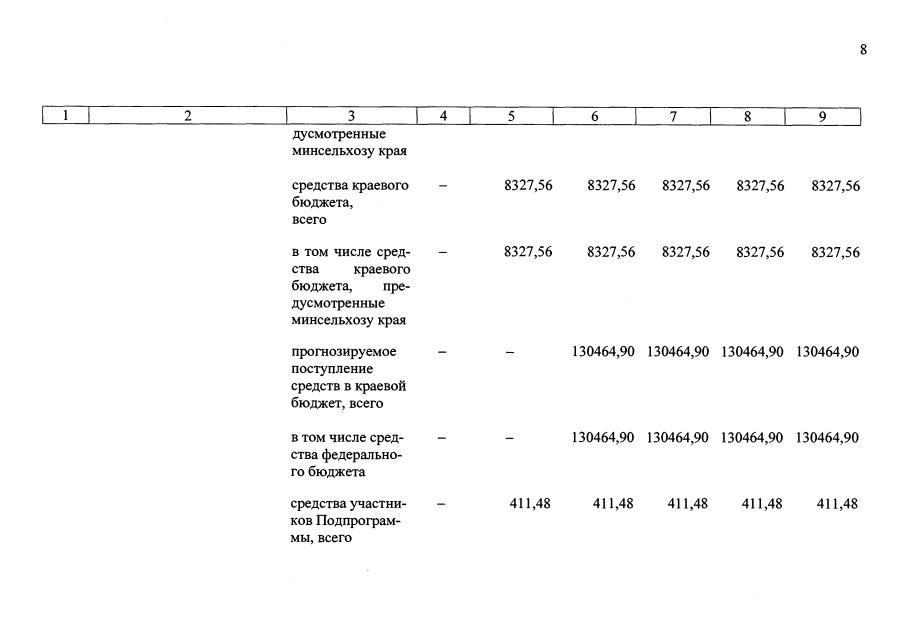 8

| 1 | 2 | 3 | 4 | 5 | 6 | 7 | 8 | 9 |
|---|---|---|---|---|---|---|---|---|
| | | дусмотренные минсельхозу края | | | | | | |
| | | средства краевого бюджета, всего | – | 8327,56 | 8327,56 | 8327,56 | 8327,56 | 8327,56 |
| | | в том числе средства краевого бюджета, предусмотренные минсельхозу края | – | 8327,56 | 8327,56 | 8327,56 | 8327,56 | 8327,56 |
| | | прогнозируемое поступление средств в краевой бюджет, всего | – | – | 130464,90 | 130464,90 | 130464,90 | 130464,90 |
| | | в том числе средства федерального бюджета | – | – | 130464,90 | 130464,90 | 130464,90 | 130464,90 |
| | | средства участников Подпрограммы, всего | – | 411,48 | 411,48 | 411,48 | 411,48 | 411,48 |